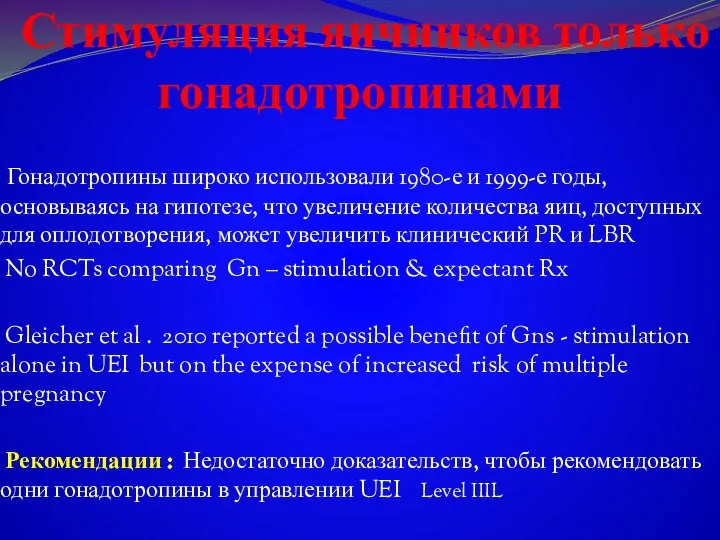 Стимуляция яичников только гонадотропинами

Гонадотропины широко использовали 1980-е и 1999-е годы, основываясь на гипотезе, что увеличение количества яиц, доступных для оплодотворения, может увеличить клинический PR и LBR

No RCTs comparing Gn – stimulation & expectant Rx

Gleicher et al . 2010 reported a possible benefit of Gns - stimulation alone in UEI but on the expense of increased risk of multiple pregnancy

Рекомендации : Недостаточно доказательств, чтобы рекомендовать одни гонадотропины в управлении UEI Level IIIL